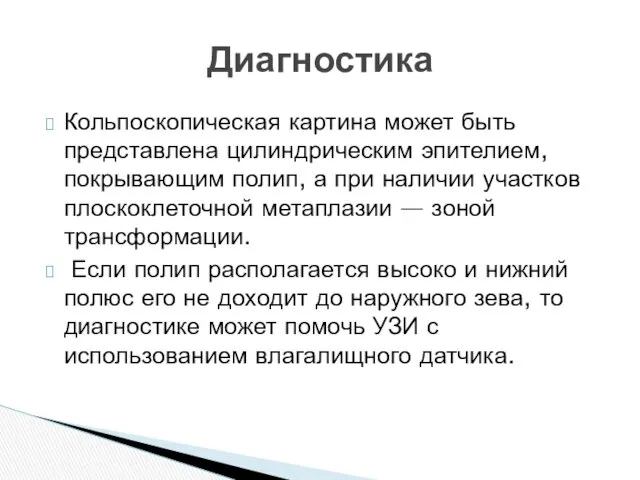 Диагностика

Кольпоскопическая картина может быть представлена цилиндрическим эпителием, покрывающим полип, а при наличии участков плоскоклеточной метаплазии — зоной трансформации.

Если полип располагается высоко и нижний полюс его не доходит до наружного зева, то диагностике может помочь УЗИ с использованием влагалищного датчика.